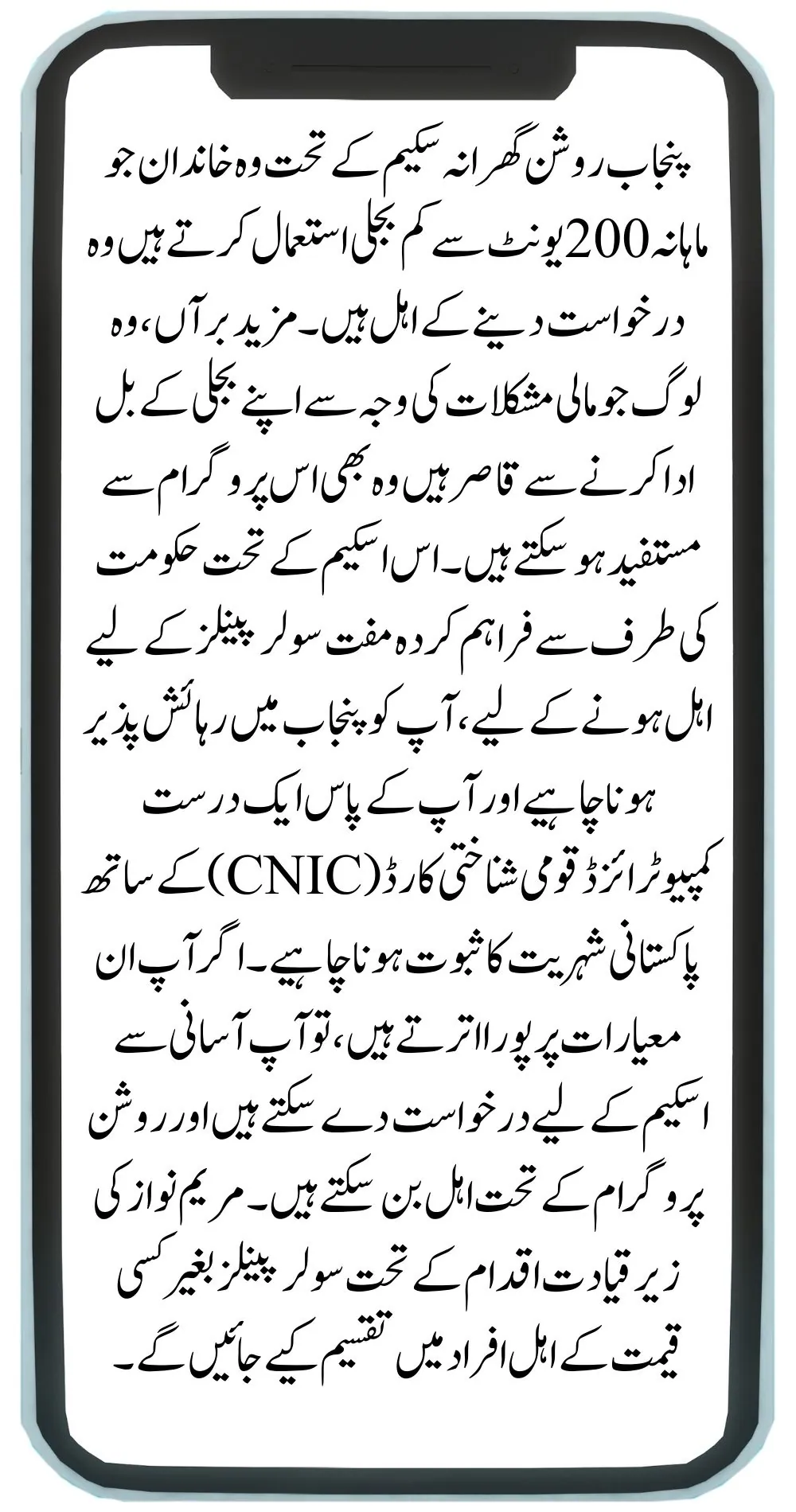 پنجاب روشن گھرانہ سکیم کے تحت وہ خاندان جو ماہانہ 200 یونٹ سے کم بجلی استعمال کرتے ہیں وہ درخواست دینے کے اہل ہیں۔ مزید برآں، وہ لوگ جو مالی مشکلات کی وجہ سے اپنے بجلی کے بل ادا کرنے سے قاصر ہیں وہ بھی اس پروگرام سے مستفید ہو سکتے ہیں۔ اس اسکیم کے تحت حکومت کی طرف سے فراہم کردہ مفت سولر پینلز کے لیے اہل ہونے کے لیے، آپ کو پنجاب میں رہائش پذیر ہونا چاہیے اور آپ کے پاس ایک درست کمپیوٹرائزڈ قومی شناختی کارڈ (CNIC) کے ساتھ پاکستانی شہریت کا ثبوت ہونا چاہیے۔ اگر آپ ان معیارات پر پورا اترتے ہیں، تو آپ آسانی سے اسکیم کے لیے درخواست دے سکتے ہیں اور روشن پروگرام کے تحت اہل بن سکتے ہیں۔ مریم نواز کی زیر قیادت اقدام کے تحت سولر پینلز بغیر کسی قیمت کے اہل افراد میں تقسیم کیے جائیں گے۔